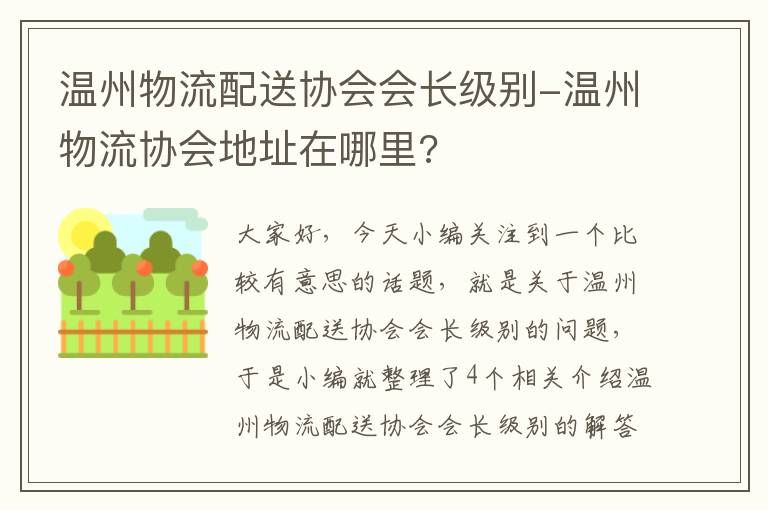 温州物流配送协会会长级别-温州物流协会地址在哪里？

大家好，今天小编关注到一个比较有意思的话题，就是关于温州物流配送协会会长级别的问题，于是小编就整理了4个相关介绍温州物流配送协会会长级别的解答